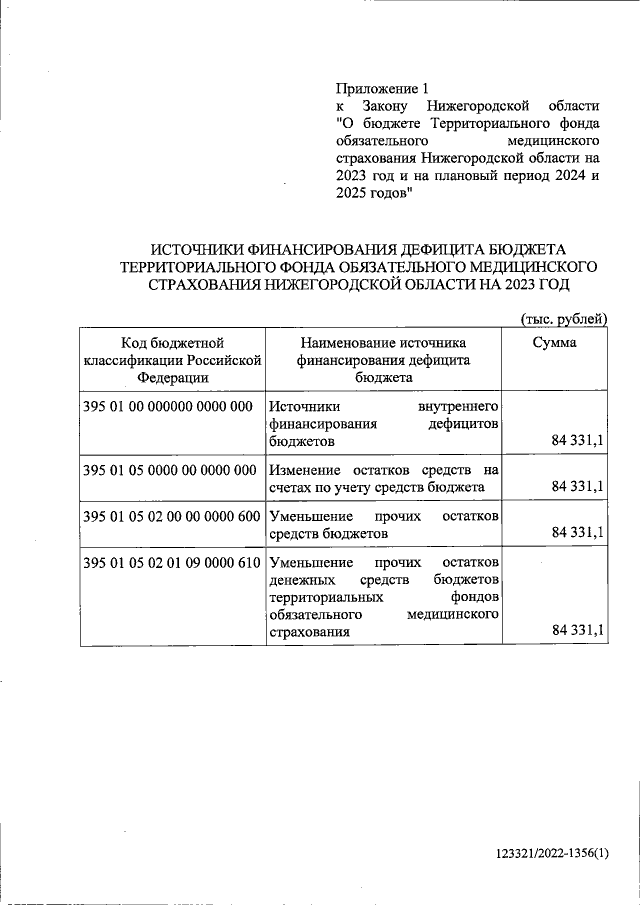 Приложение 1
к Закону Нижегородской области "О бюджете Территориального фонда обязательного медицинского страхования Нижегородской области на 2023 год и на плановый период 2024 и 2025 годов"

ИСТОЧНИКИ ФИНАНСИРОВАНИЯ ДЕФИЦИТА БЮДЖЕТА ТЕРРИТОРИАЛЬНОГО ФОНДА ОБЯЗАТЕЛЬНОГО МЕДИЦИНСКОГО СТРАХОВАНИЯ НИЖЕГОРОДСКОЙ ОБЛАСТИ НА 2023 ГОД

(тыс. рублей)

| Код бюджетной классификации Российской Федерации | Наименование источника финансирования дефицита бюджета | Сумма |
|---|---|---|
| 395 01 00 000000 0000 000 | Источники внутреннего финансирования дефицитов бюджетов | 84 331,1 |
| 395 01 05 0000 00 0000 000 | Изменение остатков средств на счетах по учету средств бюджета | 84 331,1 |
| 395 01 05 02 00 00 0000 600 | Уменьшение прочих остатков средств бюджетов | 84 331,1 |
| 395 01 05 02 01 09 0000 610 | Уменьшение прочих остатков денежных средств бюджетов территориальных фондов обязательного медицинского страхования | 84 331,1 |

123321/2022-1356(1)